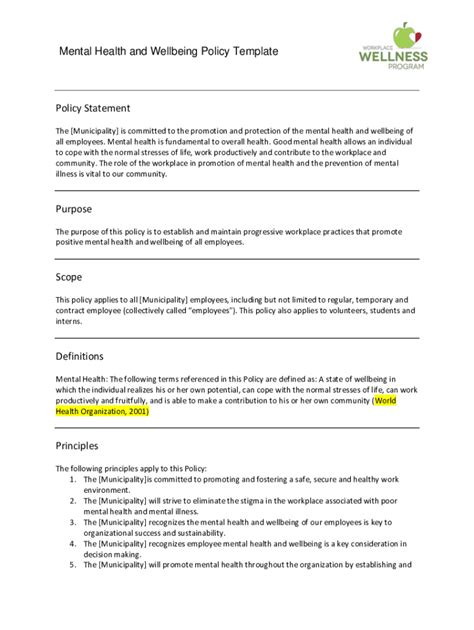 Mental Health and Wellbeing Policy Template

WORKPLACE WELLNESS PROGRAM

Policy Statement

The [Municipality] is committed to the promotion and protection of the mental health and wellbeing of all employees. Mental health is fundamental to overall health. Good mental health allows an individual to cope with the normal stresses of life, work productively and contribute to the workplace and community. The role of the workplace in promotion of mental health and the prevention of mental illness is vital to our community.

Purpose

The purpose of this policy is to establish and maintain progressive workplace practices that promote positive mental health and wellbeing of all employees.

Scope

This policy applies to all [Municipality] employees, including but not limited to regular, temporary and contract employee (collectively called "employees"). This policy also applies to volunteers, students and interns.

Definitions

Mental Health: The following terms referenced in this Policy are defined as: A state of wellbeing in which the individual realizes his or her own potential, can cope with the normal stresses of life, can work productively and fruitfully, and is able to make a contribution to his or her own community (World Health Organization, 2001)

Principles

The following principles apply to this Policy:
1. The [Municipality]is committed to promoting and fostering a safe, secure and healthy work environment.
2. The [Municipality] will strive to eliminate the stigma in the workplace associated with poor mental health and mental illness.
3. The [Municipality] recognizes the mental health and wellbeing of our employees is key to organizational success and sustainability.
4. The [Municipality] recognizes employee mental health and wellbeing is a key consideration in decision making.
5. The [Municipality] will promote mental health throughout the organization by establishing and